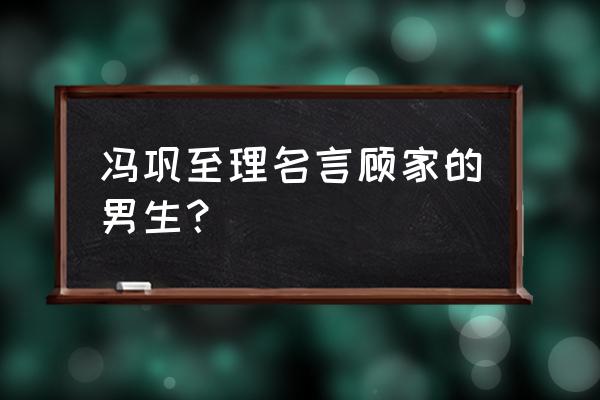 冯巩至理名言顾家的男生？